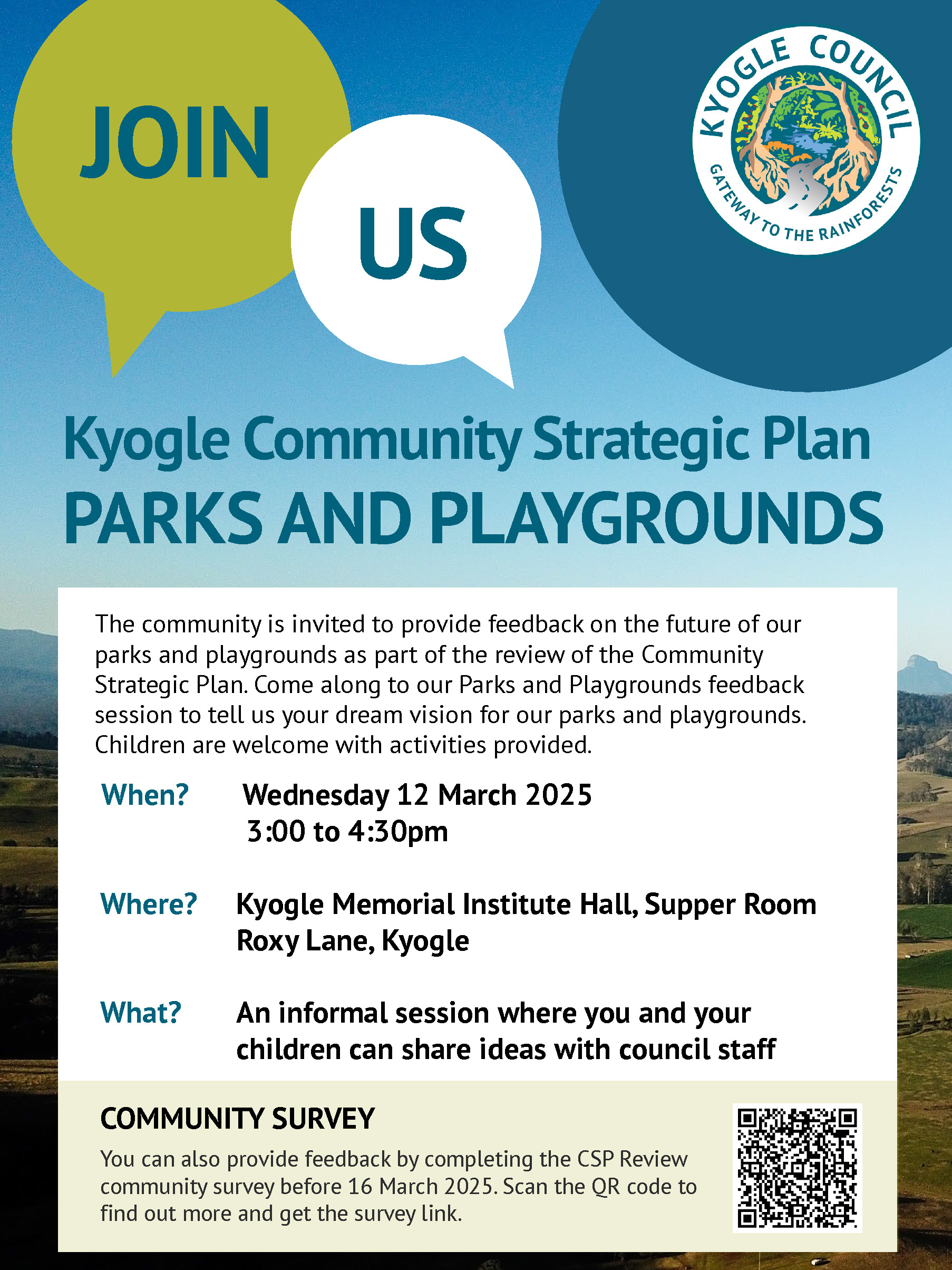 JOIN

US

KYOGLE COUNCIL
GATEWAY TO THE RAINFORESTS

Kyogle Community Strategic Plan
PARKS AND PLAYGROUNDS

The community is invited to provide feedback on the future of our parks and playgrounds as part of the review of the Community Strategic Plan. Come along to our Parks and Playgrounds feedback session to tell us your dream vision for our parks and playgrounds. Children are welcome with activities provided.

When? Wednesday 12 March 2025
3:00 to 4:30pm

Where? Kyogle Memorial Institute Hall, Supper Room
Roxy Lane, Kyogle

What? An informal session where you and your children can share ideas with council staff

COMMUNITY SURVEY

You can also provide feedback by completing the CSP Review community survey before 16 March 2025. Scan the QR code to find out more and get the survey link.